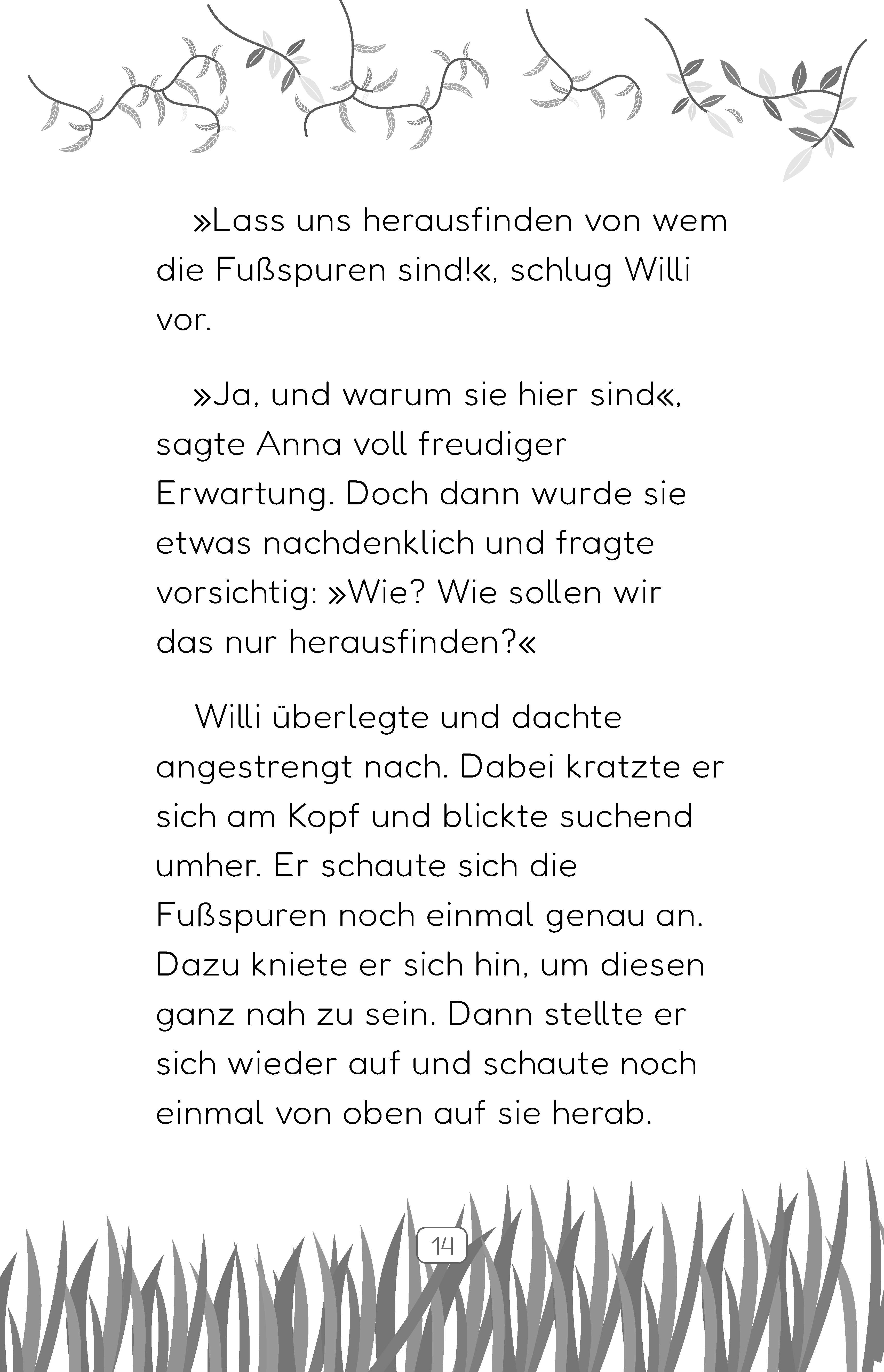 »Lass uns herausfinden von wem die Fußspuren sind!«, schlug Willi vor.

»Ja, und warum sie hier sind«, sagte Anna voll freudiger Erwartung. Doch dann wurde sie etwas nachdenklich und fragte vorsichtig: »Wie? Wie sollen wir das nur herausfinden?«

Willi überlegte und dachte angestrengt nach. Dabei kratzte er sich am Kopf und blickte suchend umher. Er schaute sich die Fußspuren noch einmal genau an. Dazu kniete er sich hin, um diesen ganz nah zu sein. Dann stellte er sich wieder auf und schaute noch einmal von oben auf sie herab.

14